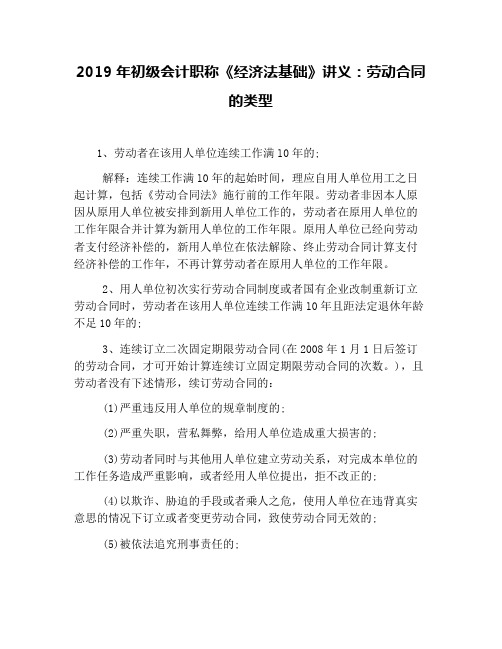 2019 年初级会计职称《经济法基础》讲义：劳动合同的类型

1、劳动者在该用人单位连续工作满 10 年的;

解释：连续工作满 10 年的起始时间，理应自用人单位用工之日起计算，包括《劳动合同法》施行前的工作年限。劳动者非因本人原因从原用人单位被安排到新用人单位工作的，劳动者在原用人单位的工作年限合并计算为新用人单位的工作年限。原用人单位已经向劳动者支付经济补偿的，新用人单位在依法解除、终止劳动合同计算支付经济补偿的工作年，不再计算劳动者在原用人单位的工作年限。

2、用人单位初次实行劳动合同制度或者国有企业改制重新订立劳动合同时，劳动者在该用人单位连续工作满 10 年且距法定退休年龄不足 10 年的;

3、连续订立二次固定期限劳动合同(在 2008 年 1 月 1 日后签订的劳动合同，才可开始计算连续订立固定期限劳动合同的次数。)，且劳动者没有下述情形，续订劳动合同的：

(1)严重违反用人单位的规章制度的;

(2)严重失职，营私舞弊，给用人单位造成重大损害的;

(3)劳动者同时与其他用人单位建立劳动关系，对完成本单位的工作任务造成严重影响，或者经用人单位提出，拒不改正的;

(4)以欺诈、胁迫的手段或者乘人之危，使用人单位在违背真实意思的情况下订立或者变更劳动合同，致使劳动合同无效的;

(5)被依法追究刑事责任的;